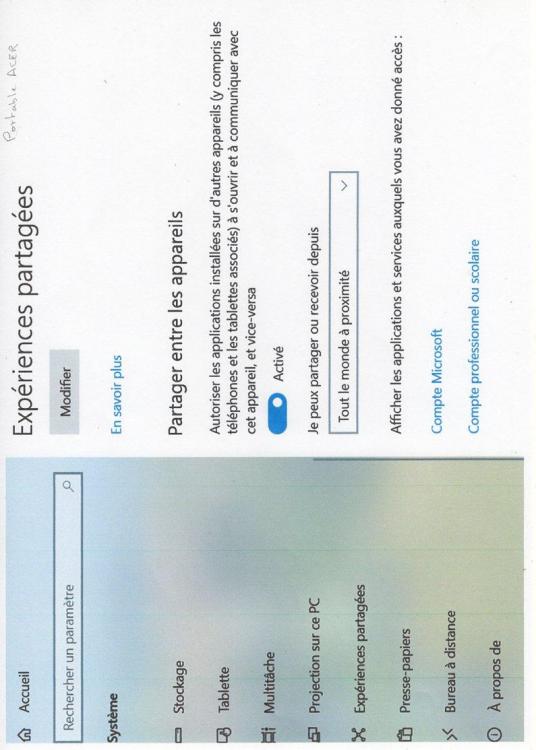 Accueil

Rechercher un paramètre

Système

Stockage

Tablette

Multitâche

Projection sur ce PC

Expériences partagées

Presse-papiers

Bureau à distance

À propos de

Expériences partagées

Modifier

En savoir plus

Partager entre les appareils

Autoriser les applications installées sur d'autres appareils (y compris les téléphones et les tablettes associés) à s'ouvrir et à communiquer avec cet appareil, et vice-versa

Activé

Je peux partager ou recevoir depuis

Tout le monde à proximité

Afficher les applications et services auxquels vous avez donné accès :

Compte Microsoft

Compte professionnel ou scolaire

Portable ACER